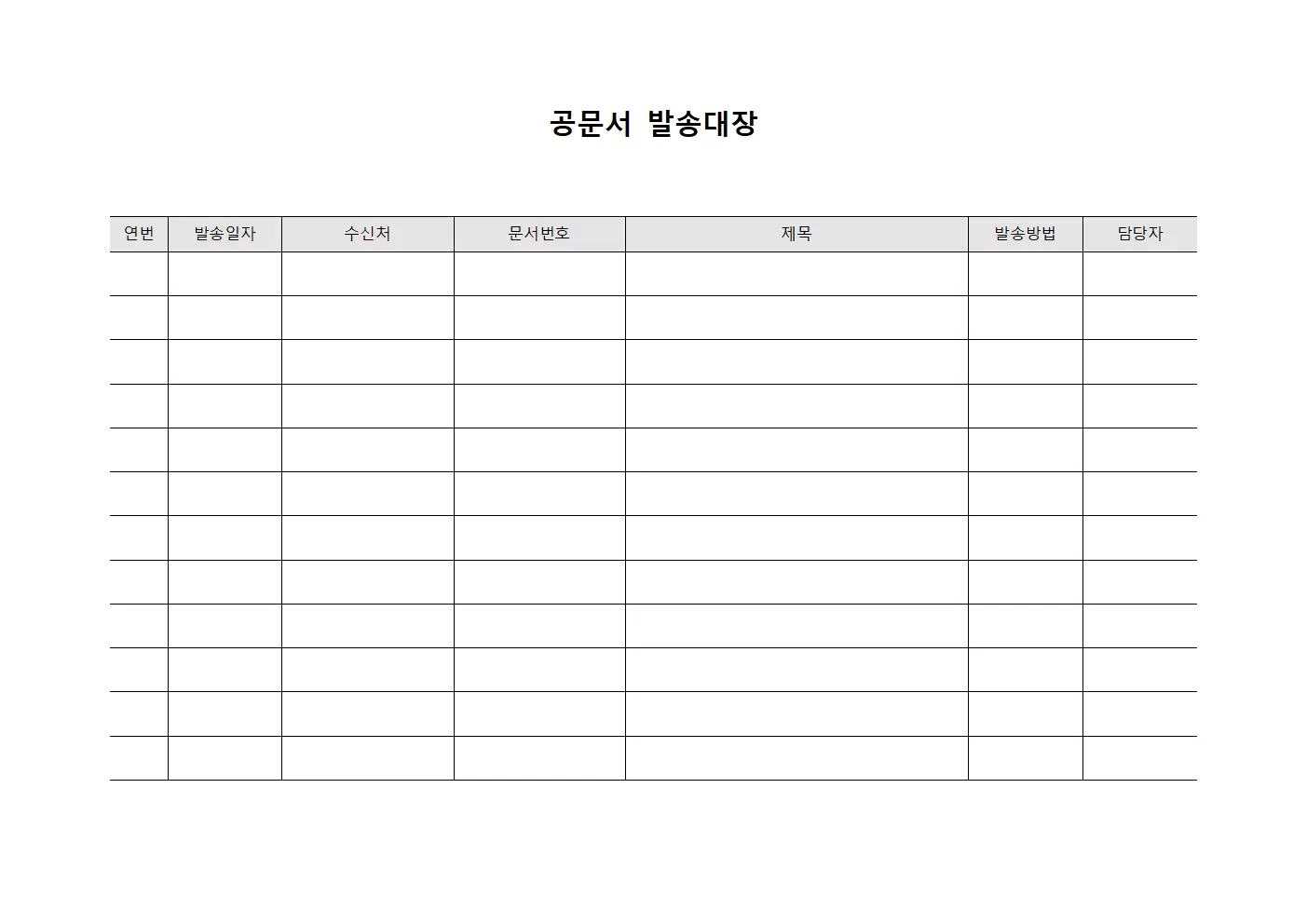 공문서 발송대장

| 연번 | 발송일자 | 수신처 | 문서번호 | 제목 | 발송방법 | 담당자 |
|---|---|---|---|---|---|---|
| | | | | | | |
| | | | | | | |
| | | | | | | |
| | | | | | | |
| | | | | | | |
| | | | | | | |
| | | | | | | |
| | | | | | | |
| | | | | | | |
| | | | | | | |
| | | | | | | |
| | | | | | | |